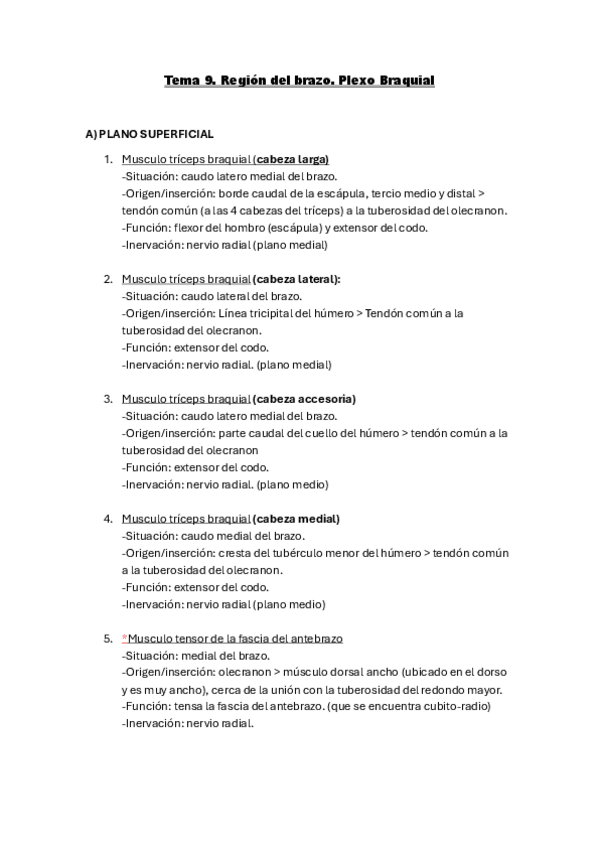 Tema 9. Región del brazo. Plexo Braquial

A) PLANO SUPERFICIAL

1. Musculo tríceps braquial (cabeza larga)
-Situación: caudo latero medial del brazo.
-Origen/inserción: borde caudal de la escápula, tercio medio y distal > tendón común (a las 4 cabezas del tríceps) a la tuberosidad del olecranon.
-Función: flexor del hombro (escápula) y extensor del codo.
-Inervación: nervio radial (plano medial)

2. Musculo tríceps braquial (cabeza lateral):
-Situación: caudo lateral del brazo.
-Origen/inserción: Línea tricipital del húmero > Tendón común a la tuberosidad del olecranon.
-Función: extensor del codo.
-Inervación: nervio radial. (plano medial)

3. Musculo tríceps braquial (cabeza accesoria)
-Situación: caudo latero medial del brazo.
-Origen/inserción: parte caudal del cuello del húmero > tendón común a la tuberosidad del olecranon
-Función: extensor del codo.
-Inervación: nervio radial. (plano medio)

4. Musculo tríceps braquial (cabeza medial)
-Situación: caudo medial del brazo.
-Origen/inserción: cresta del tubérculo menor del húmero > tendón común a la tuberosidad del olecranon.
-Función: extensor del codo.
-Inervación: nervio radial (plano medio)

5. *Musculo tensor de la fascia del antebrazo
-Situación: medial del brazo.
-Origen/inserción: olecranon > músculo dorsal ancho (ubicado en el dorso y es muy ancho), cerca de la unión con la tuberosidad del redondo mayor.
-Función: tensa la fascia del antebrazo. (que se encuentra cubito-radio)
-Inervación: nervio radial.